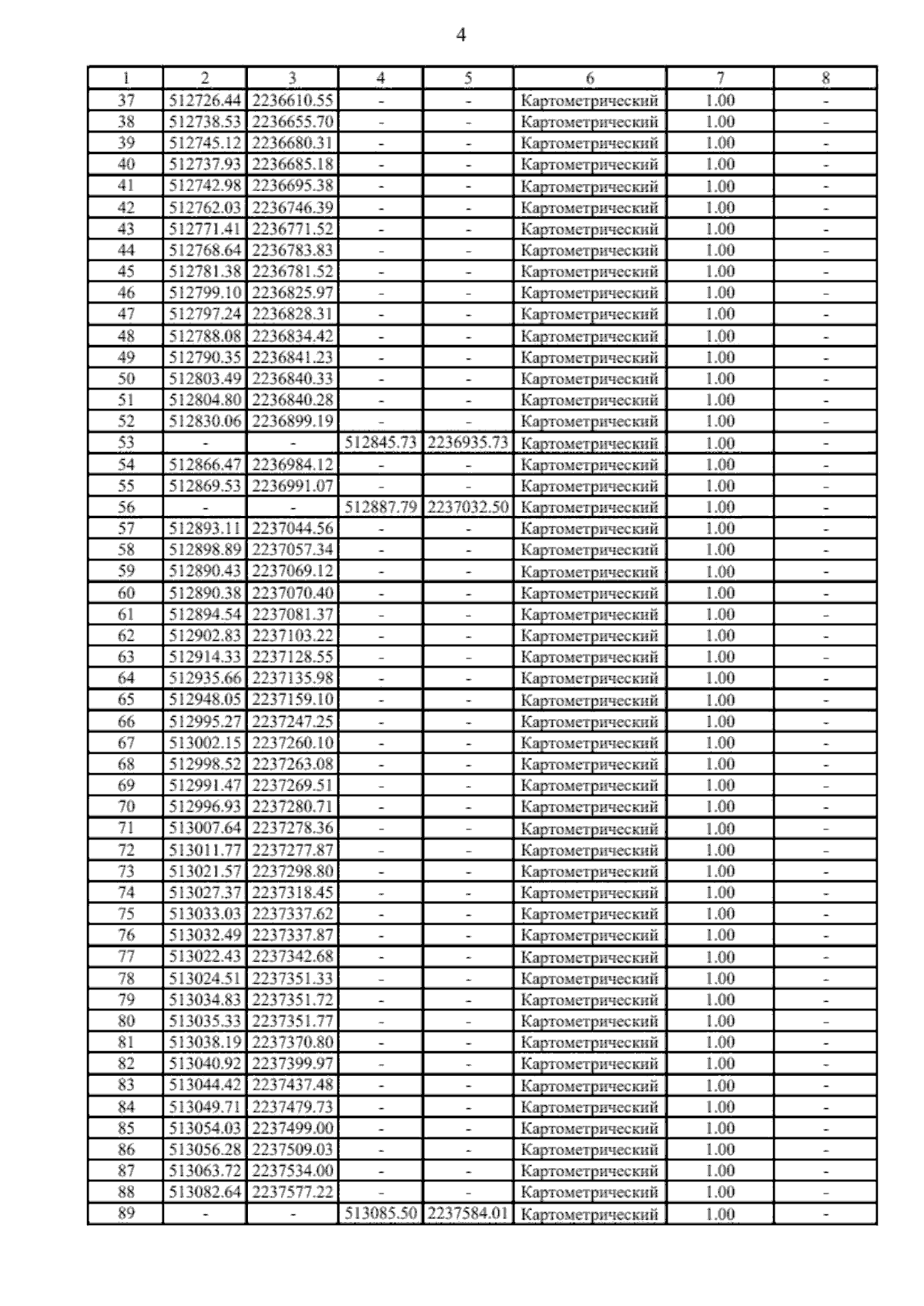 4

| 1 | 2 | 3 | 4 | 5 | 6 | 7 | 8 |
|---|---|---|---|---|---|---|---|
| 37 | 512726.44 | 2236610.55 | - | - | Картометрический | 1.00 | - |
| 38 | 512738.53 | 2236655.70 | - | - | Картометрический | 1.00 | - |
| 39 | 512745.12 | 2236680.31 | - | - | Картометрический | 1.00 | - |
| 40 | 512737.93 | 2236685.18 | - | - | Картометрический | 1.00 | - |
| 41 | 512742.98 | 2236695.38 | - | - | Картометрический | 1.00 | - |
| 42 | 512762.03 | 2236746.39 | - | - | Картометрический | 1.00 | - |
| 43 | 512771.41 | 2236771.52 | - | - | Картометрический | 1.00 | - |
| 44 | 512768.64 | 2236783.83 | - | - | Картометрический | 1.00 | - |
| 45 | 512781.38 | 2236781.52 | - | - | Картометрический | 1.00 | - |
| 46 | 512799.10 | 2236825.97 | - | - | Картометрический | 1.00 | - |
| 47 | 512797.24 | 2236828.31 | - | - | Картометрический | 1.00 | - |
| 48 | 512788.08 | 2236834.42 | - | - | Картометрический | 1.00 | - |
| 49 | 512790.35 | 2236841.23 | - | - | Картометрический | 1.00 | - |
| 50 | 512803.49 | 2236840.33 | - | - | Картометрический | 1.00 | - |
| 51 | 512804.80 | 2236840.28 | - | - | Картометрический | 1.00 | - |
| 52 | 512830.06 | 2236899.19 | - | - | Картометрический | 1.00 | - |
| 53 | - | - | 512845.73 | 2236935.73 | Картометрический | 1.00 | - |
| 54 | 512866.47 | 2236984.12 | - | - | Картометрический | 1.00 | - |
| 55 | 512869.53 | 2236991.07 | - | - | Картометрический | 1.00 | - |
| 56 | - | - | 512887.79 | 2237032.50 | Картометрический | 1.00 | - |
| 57 | 512893.11 | 2237044.56 | - | - | Картометрический | 1.00 | - |
| 58 | 512898.89 | 2237057.34 | - | - | Картометрический | 1.00 | - |
| 59 | 512890.43 | 2237069.12 | - | - | Картометрический | 1.00 | - |
| 60 | 512890.38 | 2237070.40 | - | - | Картометрический | 1.00 | - |
| 61 | 512894.54 | 2237081.37 | - | - | Картометрический | 1.00 | - |
| 62 | 512902.83 | 2237103.22 | - | - | Картометрический | 1.00 | - |
| 63 | 512914.33 | 2237128.55 | - | - | Картометрический | 1.00 | - |
| 64 | 512935.66 | 2237135.98 | - | - | Картометрический | 1.00 | - |
| 65 | 512948.05 | 2237159.10 | - | - | Картометрический | 1.00 | - |
| 66 | 512995.27 | 2237247.25 | - | - | Картометрический | 1.00 | - |
| 67 | 513002.15 | 2237260.10 | - | - | Картометрический | 1.00 | - |
| 68 | 512998.52 | 2237263.08 | - | - | Картометрический | 1.00 | - |
| 69 | 512991.47 | 2237269.51 | - | - | Картометрический | 1.00 | - |
| 70 | 512996.93 | 2237280.71 | - | - | Картометрический | 1.00 | - |
| 71 | 513007.64 | 2237278.36 | - | - | Картометрический | 1.00 | - |
| 72 | 513011.77 | 2237277.87 | - | - | Картометрический | 1.00 | - |
| 73 | 513021.57 | 2237298.80 | - | - | Картометрический | 1.00 | - |
| 74 | 513027.37 | 2237318.45 | - | - | Картометрический | 1.00 | - |
| 75 | 513033.03 | 2237337.62 | - | - | Картометрический | 1.00 | - |
| 76 | 513032.49 | 2237337.87 | - | - | Картометрический | 1.00 | - |
| 77 | 513022.43 | 2237342.68 | - | - | Картометрический | 1.00 | - |
| 78 | 513024.51 | 2237351.33 | - | - | Картометрический | 1.00 | - |
| 79 | 513034.83 | 2237351.72 | - | - | Картометрический | 1.00 | - |
| 80 | 513035.33 | 2237351.77 | - | - | Картометрический | 1.00 | - |
| 81 | 513038.19 | 2237370.80 | - | - | Картометрический | 1.00 | - |
| 82 | 513040.92 | 2237399.97 | - | - | Картометрический | 1.00 | - |
| 83 | 513044.42 | 2237437.48 | - | - | Картометрический | 1.00 | - |
| 84 | 513049.71 | 2237479.73 | - | - | Картометрический | 1.00 | - |
| 85 | 513054.03 | 2237499.00 | - | - | Картометрический | 1.00 | - |
| 86 | 513056.28 | 2237509.03 | - | - | Картометрический | 1.00 | - |
| 87 | 513063.72 | 2237534.00 | - | - | Картометрический | 1.00 | - |
| 88 | 513082.64 | 2237577.22 | - | - | Картометрический | 1.00 | - |
| 89 | - | - | 513085.50 | 2237584.01 | Картометрический | 1.00 | - |